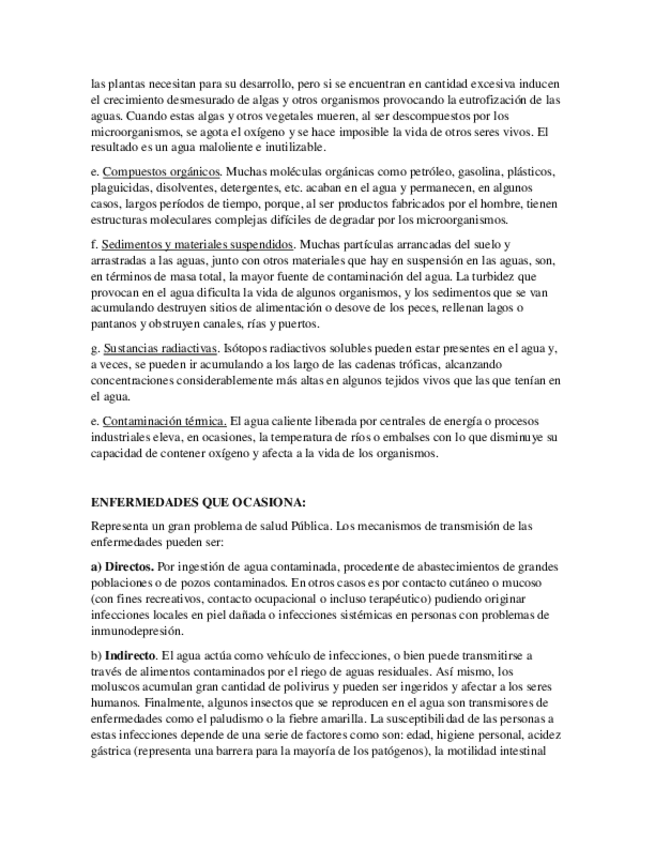 las plantas necesitan para su desarrollo, pero si se encuentran en cantidad excesiva inducen el crecimiento desmesurado de algas y otros organismos provocando la eutrofización de las aguas. Cuando estas algas y otros vegetales mueren, al ser descompuestos por los microorganismos, se agota el oxígeno y se hace imposible la vida de otros seres vivos. El resultado es un agua maloliente e inutilizable.

e. Compuestos orgánicos. Muchas moléculas orgánicas como petróleo, gasolina, plásticos, plaguicidas, disolventes, detergentes, etc. acaban en el agua y permanecen, en algunos casos, largos períodos de tiempo, porque, al ser productos fabricados por el hombre, tienen estructuras moleculares complejas difíciles de degradar por los microorganismos.

f. Sedimentos y materiales suspendidos. Muchas partículas arrancadas del suelo y arrastradas a las aguas, junto con otros materiales que hay en suspensión en las aguas, son, en términos de masa total, la mayor fuente de contaminación del agua. La turbidez que provocan en el agua dificulta la vida de algunos organismos, y los sedimentos que se van acumulando destruyen sitios de alimentación o desove de los peces, rellenan lagos o pantanos y obstruyen canales, rías y puertos.

g. Sustancias radiactivas. Isótopos radiactivos solubles pueden estar presentes en el agua y, a veces, se pueden ir acumulando a los largo de las cadenas tróficas, alcanzando concentraciones considerablemente más altas en algunos tejidos vivos que las que tenían en el agua.

e. Contaminación térmica. El agua caliente liberada por centrales de energía o procesos industriales eleva, en ocasiones, la temperatura de ríos o embalses con lo que disminuye su capacidad de contener oxígeno y afecta a la vida de los organismos.

ENFERMEDADES QUE OCASIONA:

Representa un gran problema de salud Pública. Los mecanismos de transmisión de las enfermedades pueden ser:

a) Directos. Por ingestión de agua contaminada, procedente de abastecimientos de grandes poblaciones o de pozos contaminados. En otros casos es por contacto cutáneo o mucoso (con fines recreativos, contacto ocupacional o incluso terapéutico) pudiendo originar infecciones locales en piel dañada o infecciones sistémicas en personas con problemas de inmunodepresión.

b) Indirecto. El agua actúa como vehículo de infecciones, o bien puede transmitirse a través de alimentos contaminados por el riego de aguas residuales. Así mismo, los moluscos acumulan gran cantidad de polivirus y pueden ser ingeridos y afectar a los seres humanos. Finalmente, algunos insectos que se reproducen en el agua son transmisores de enfermedades como el paludismo o la fiebre amarilla. La susceptibilidad de las personas a estas infecciones depende de una serie de factores como son: edad, higiene personal, acidez gástrica (representa una barrera para la mayoría de los patógenos), la motilidad intestinal